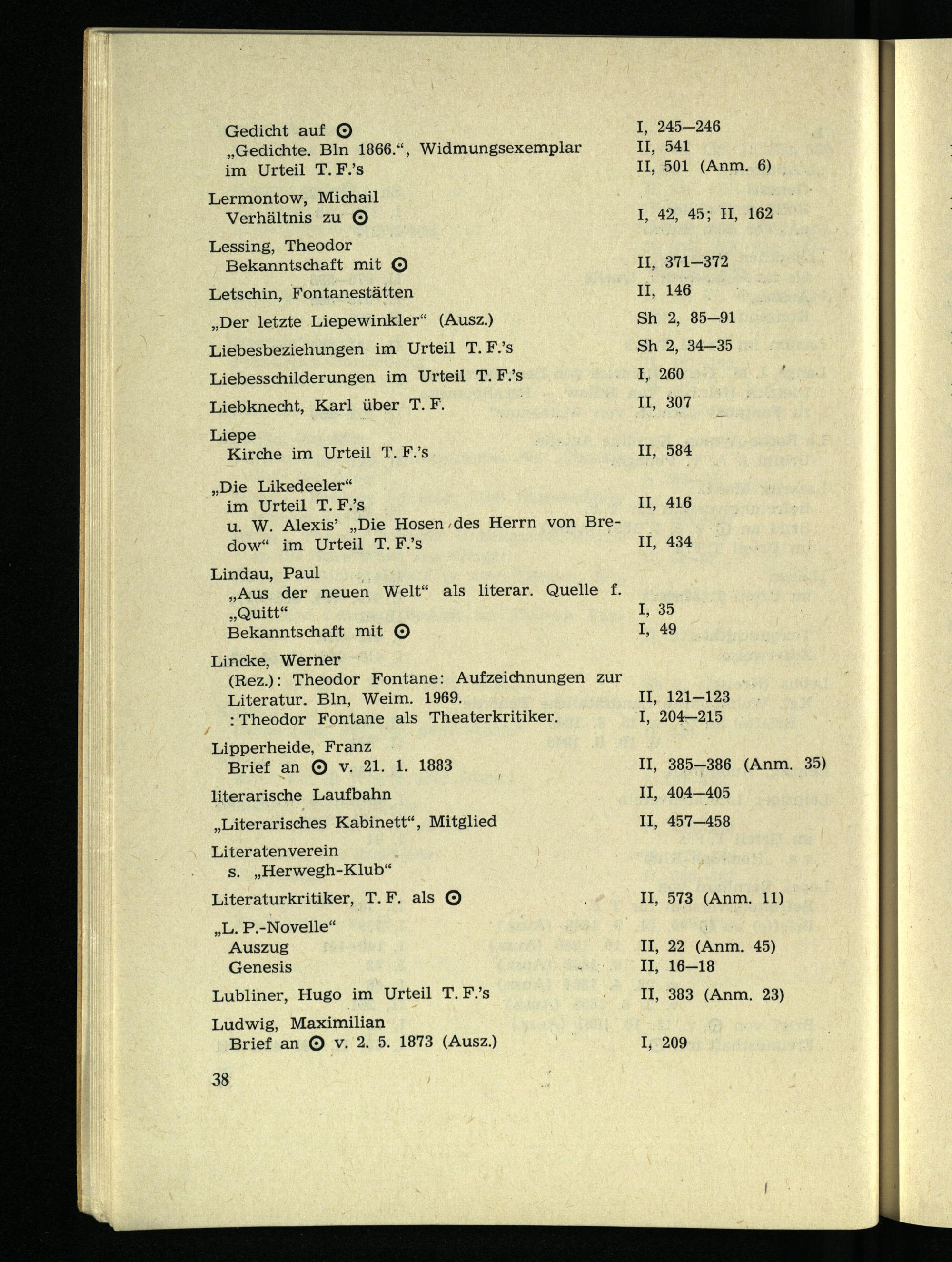 Gedicht auf ⊙ I, 245—246
„Gedichte. Bln 1866.“, Widmungsexemplar II, 541
im Urteil T. F.’s II, 501 (Anm. 6)

Lermontow, Michail
Verhältnis zu ⊙ I, 42, 45; II, 162

Lessing, Theodor
Bekanntschaft mit ⊙ II, 371—372

Letschin, Fontanestätten II, 146

„Der letzte Liepewinkler“ (Ausz.) Sh 2, 85—91

Liebesbeziehungen im Urteil T. F.’s Sh 2, 34—35

Liebesschilderungen im Urteil T. F.’s I, 260

Liebknecht, Karl über T. F. II, 307

Liepe
Kirche im Urteil T. F.’s II, 584

„Die Likedeeler“
im Urteil T. F.’s II, 416
u. W. Alexis’ „Die Hosen des Herrn von Bredow“ im Urteil T. F.’s II, 434

Lindau, Paul
„Aus der neuen Welt“ als literar. Quelle f. „Quitt“ I, 35
Bekanntschaft mit ⊙ I, 49

Lincke, Werner
(Rez.): Theodor Fontane: Aufzeichnungen zur Literatur. Bln, Weim. 1969. II, 121—123
: Theodor Fontane als Theaterkritiker. I, 204—215

Lipperheide, Franz
Brief an ⊙ v. 21. 1. 1883 II, 385—386 (Anm. 35)

literarische Laufbahn II, 404—405

„Literarisches Kabinett“, Mitglied II, 457—458

Literatenverein
s. „Herwegh-Klub“

Literaturkritiker, T. F. als ⊙ II, 573 (Anm. 11)

„L. P.-Novelle“
Auszug II, 22 (Anm. 45)
Genesis II, 16—18

Lubliner, Hugo im Urteil T. F.’s II, 383 (Anm. 23)

Ludwig, Maximilian
Brief an ⊙ v. 2. 5. 1873 (Ausz.) I, 209

38